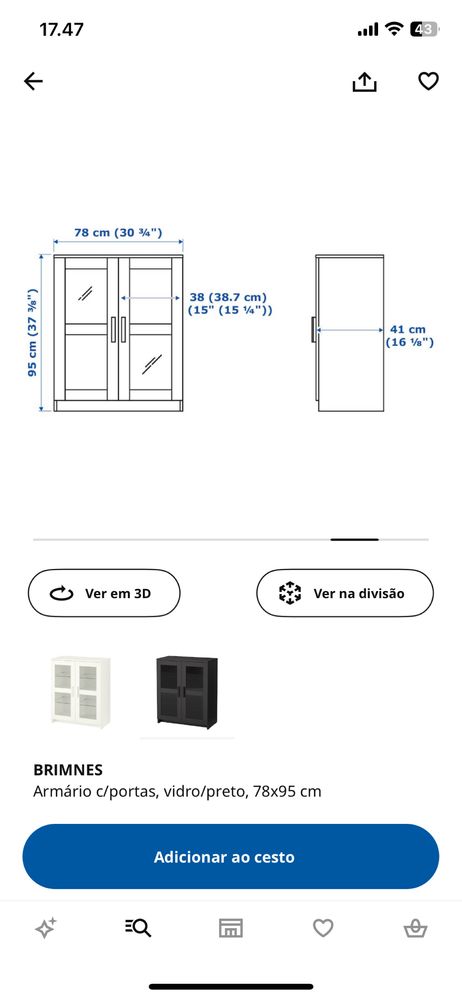 17.47

43

78 cm (30 ¾")

95 cm (37 ⅜")

38 (38.7 cm)
(15" (15 ¼"))

41 cm
(16 ⅛")

Ver em 3D

Ver na divisão

BRIMNES
Armário c/portas, vidro/preto, 78x95 cm

Adicionar ao cesto